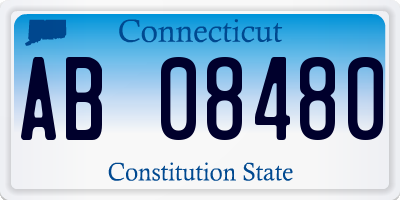 Connecticut

AB 08480

Constitution State